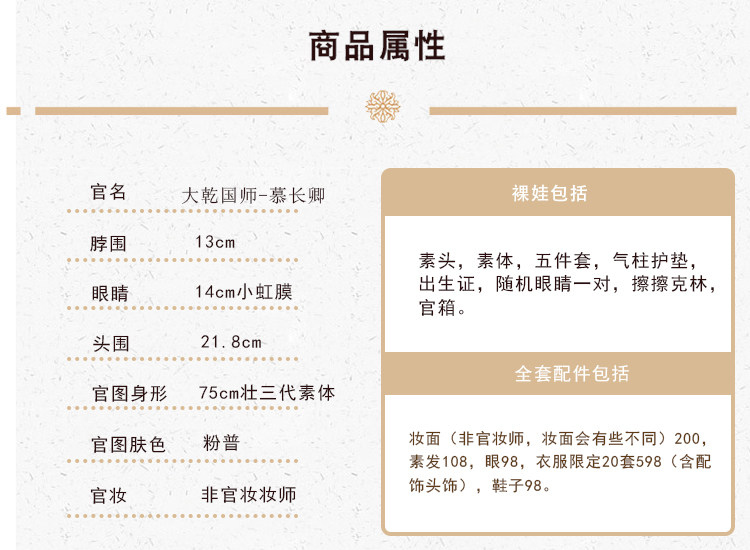 商品属性

官名 大乾国师-慕长卿

脖围 13cm

眼睛 14cm小虹膜

头围 21.8cm

官图身形 75cm壮三代素体

官图肤色 粉普

官妆 非官妆妆师

裸娃包括

素头，素体，五件套，气柱护垫，出生证，随机眼睛一对，擦擦克林，官箱。

全套配件包括

妆面（非官妆师，妆面会有些不同）200，素发108，眼98，衣服限定20套598（含配饰头饰），鞋子98。